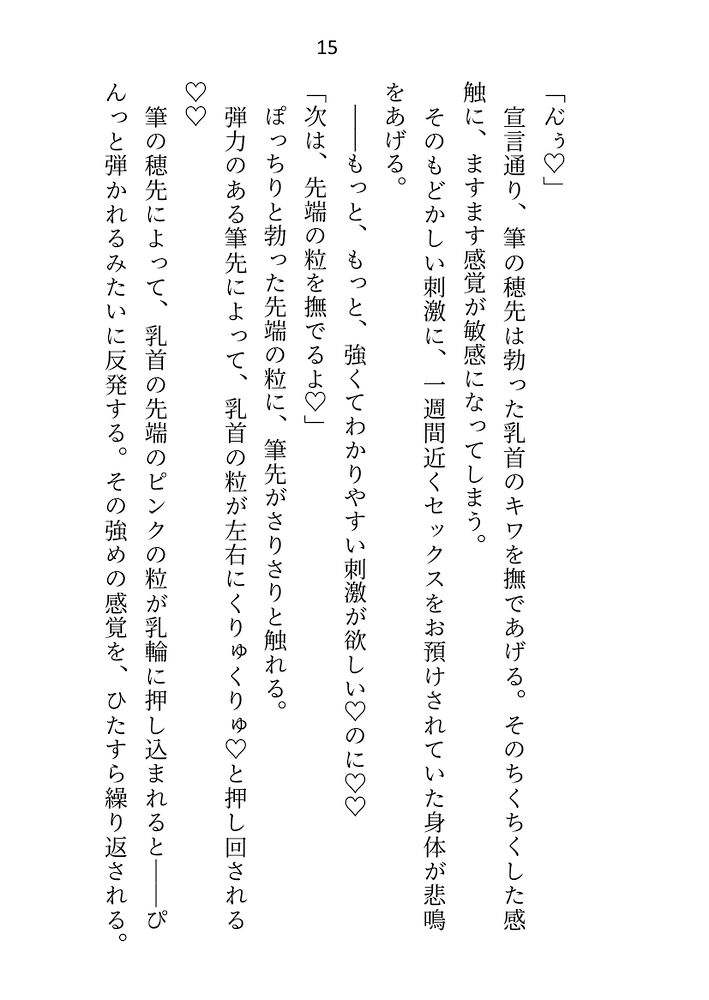 15

「んぅ♡」

宣言通り、筆の穂先は勃った乳首のキワを撫であげる。そのちくちくした感触に、ますます感覚が敏感になってしまう。

そのもどかしい刺激に、一週間近くセックスをお預けされていた身体が悲鳴をあげる。

――もっと、もっと、強くてわかりやすい刺激が欲しい♡のに♡♡

「次は、先端の粒を撫でるよ♡」

ぽっちりと勃った先端の粒に、筆先がさりさりと触れる。

弾力のある筆先によって、乳首の粒が左右にくりゅくりゅ♡と押し回される♡♡

筆の穂先によって、乳首の先端のピンクの粒が乳輪に押し込まれると――ぴんっと弾かれるみたいに反発する。その強めの感覚を、ひたすら繰り返される。